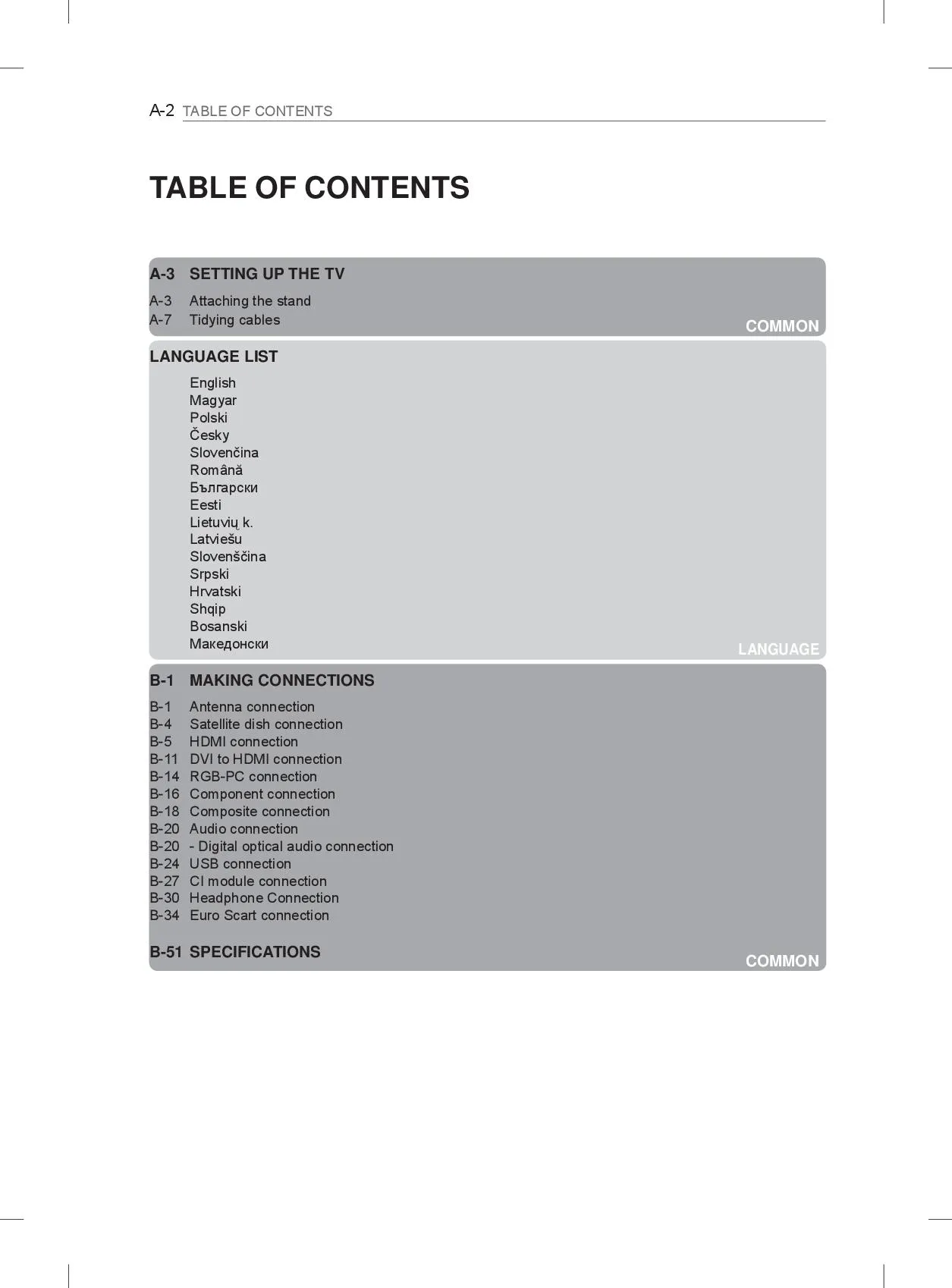 A-2 TABLE OF CONTENTS

TABLE OF CONTENTS

A-3 SETTING UP THE TV
A-3 Attaching the stand
A-7 Tidying cables
COMMON

LANGUAGE LIST
English
Magyar
Polski
Česky
Slovenčina
Română
Български
Eesti
Lietuvių k.
Latviešu
Slovenščina
Srpski
Hrvatski
Shqip
Bosanski
Македонски
LANGUAGE

B-1 MAKING CONNECTIONS
B-1 Antenna connection
B-4 Satellite dish connection
B-5 HDMI connection
B-11 DVI to HDMI connection
B-14 RGB-PC connection
B-16 Component connection
B-18 Composite connection
B-20 Audio connection
B-20 - Digital optical audio connection
B-24 USB connection
B-27 CI module connection
B-30 Headphone Connection
B-34 Euro Scart connection

B-51 SPECIFICATIONS
COMMON